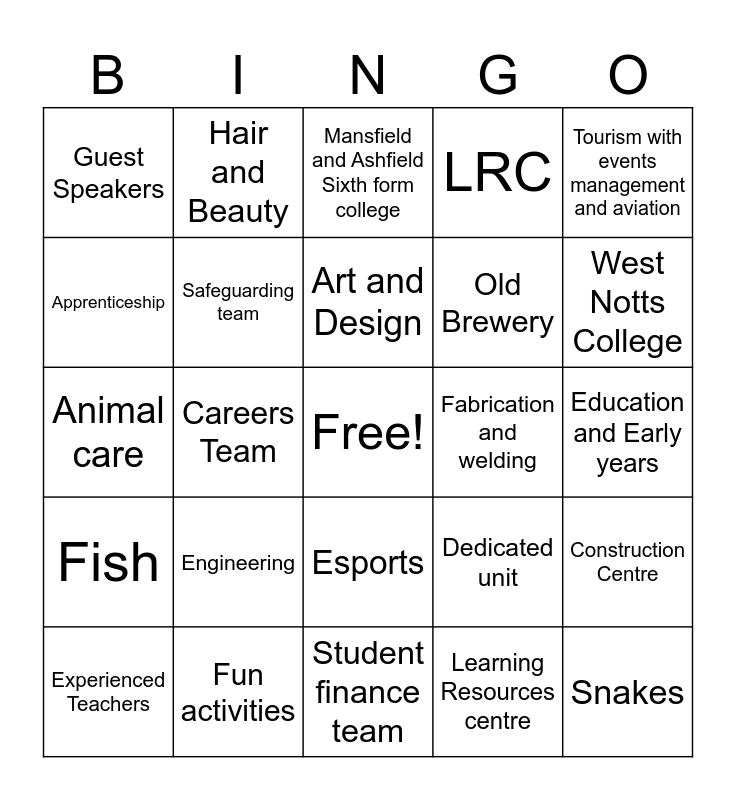 | B | I | N | G | O |
|---|---|---|---|---|
| Guest Speakers | Hair and Beauty | Mansfield and Ashfield Sixth form college | LRC | Tourism with events management and aviation |
| Apprenticeship | Safeguarding team | Art and Design | Old Brewery | West Notts College |
| Animal care | Careers Team | Free! | Fabrication and welding | Education and Early years |
| Fish | Engineering | Esports | Dedicated unit | Construction Centre |
| Experienced Teachers | Fun activities | Student finance team | Learning Resources centre | Snakes |